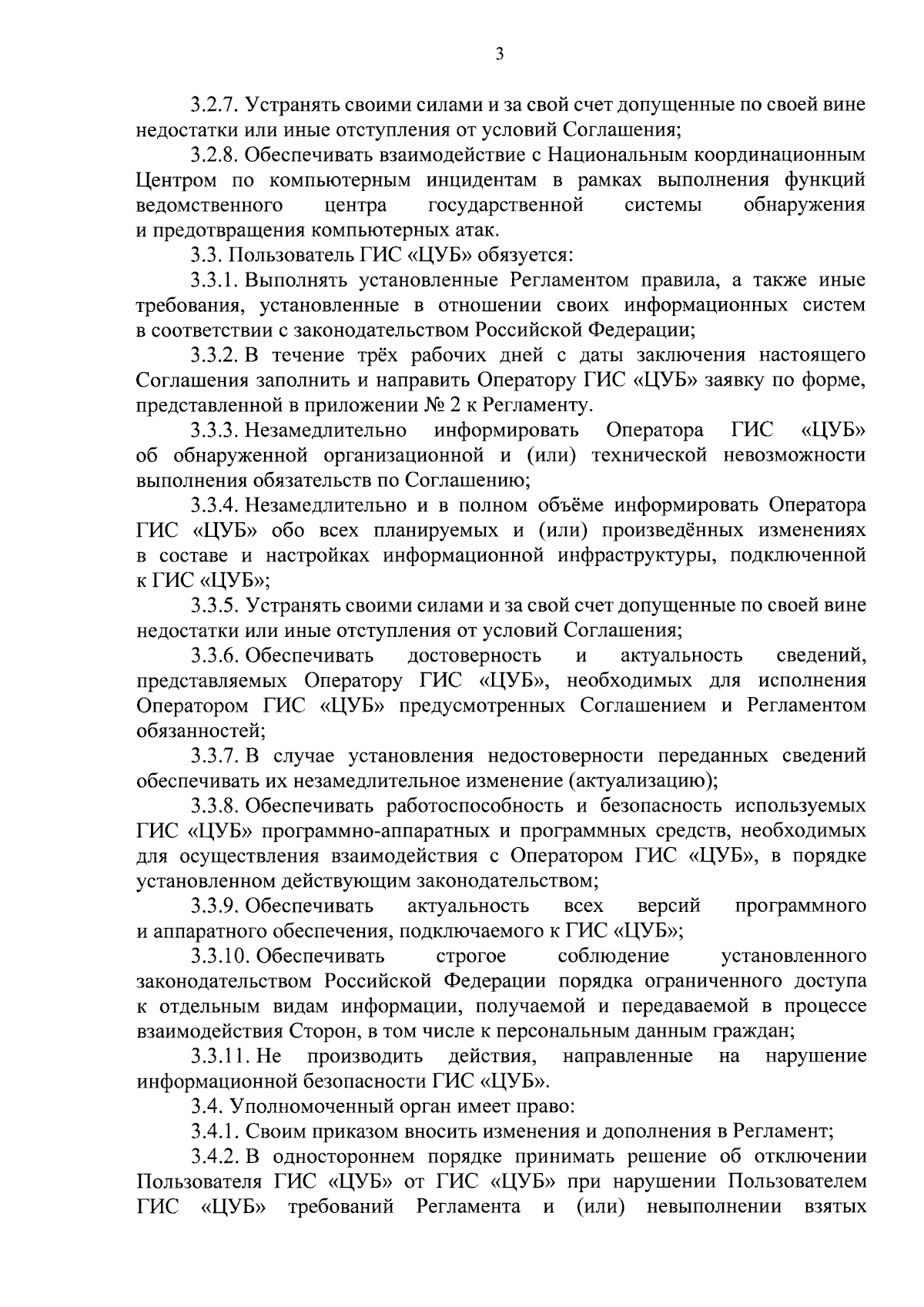 3

3.2.7. Устранять своими силами и за свой счет допущенные по своей вине недостатки или иные отступления от условий Соглашения;

3.2.8. Обеспечивать взаимодействие с Национальным координационным Центром по компьютерным инцидентам в рамках выполнения функций ведомственного центра государственной системы обнаружения и предотвращения компьютерных атак.

3.3. Пользователь ГИС «ЦУБ» обязуется:

3.3.1. Выполнять установленные Регламентом правила, а также иные требования, установленные в отношении своих информационных систем в соответствии с законодательством Российской Федерации;

3.3.2. В течение трёх рабочих дней с даты заключения настоящего Соглашения заполнить и направить Оператору ГИС «ЦУБ» заявку по форме, представленной в приложении № 2 к Регламенту.

3.3.3. Незамедлительно информировать Оператора ГИС «ЦУБ» об обнаруженной организационной и (или) технической невозможности выполнения обязательств по Соглашению;

3.3.4. Незамедлительно и в полном объёме информировать Оператора ГИС «ЦУБ» обо всех планируемых и (или) произведённых изменениях в составе и настройках информационной инфраструктуры, подключенной к ГИС «ЦУБ»;

3.3.5. Устранять своими силами и за свой счет допущенные по своей вине недостатки или иные отступления от условий Соглашения;

3.3.6. Обеспечивать достоверность и актуальность сведений, представляемых Оператору ГИС «ЦУБ», необходимых для исполнения Оператором ГИС «ЦУБ» предусмотренных Соглашением и Регламентом обязанностей;

3.3.7. В случае установления недостоверности переданных сведений обеспечивать их незамедлительное изменение (актуализацию);

3.3.8. Обеспечивать работоспособность и безопасность используемых ГИС «ЦУБ» программно-аппаратных и программных средств, необходимых для осуществления взаимодействия с Оператором ГИС «ЦУБ», в порядке установленном действующим законодательством;

3.3.9. Обеспечивать актуальность всех версий программного и аппаратного обеспечения, подключаемого к ГИС «ЦУБ»;

3.3.10. Обеспечивать строгое соблюдение установленного законодательством Российской Федерации порядка ограниченного доступа к отдельным видам информации, получаемой и передаваемой в процессе взаимодействия Сторон, в том числе к персональным данным граждан;

3.3.11. Не производить действия, направленные на нарушение информационной безопасности ГИС «ЦУБ».

3.4. Уполномоченный орган имеет право:

3.4.1. Своим приказом вносить изменения и дополнения в Регламент;

3.4.2. В одностороннем порядке принимать решение об отключении Пользователя ГИС «ЦУБ» от ГИС «ЦУБ» при нарушении Пользователем ГИС «ЦУБ» требований Регламента и (или) невыполнении взятых